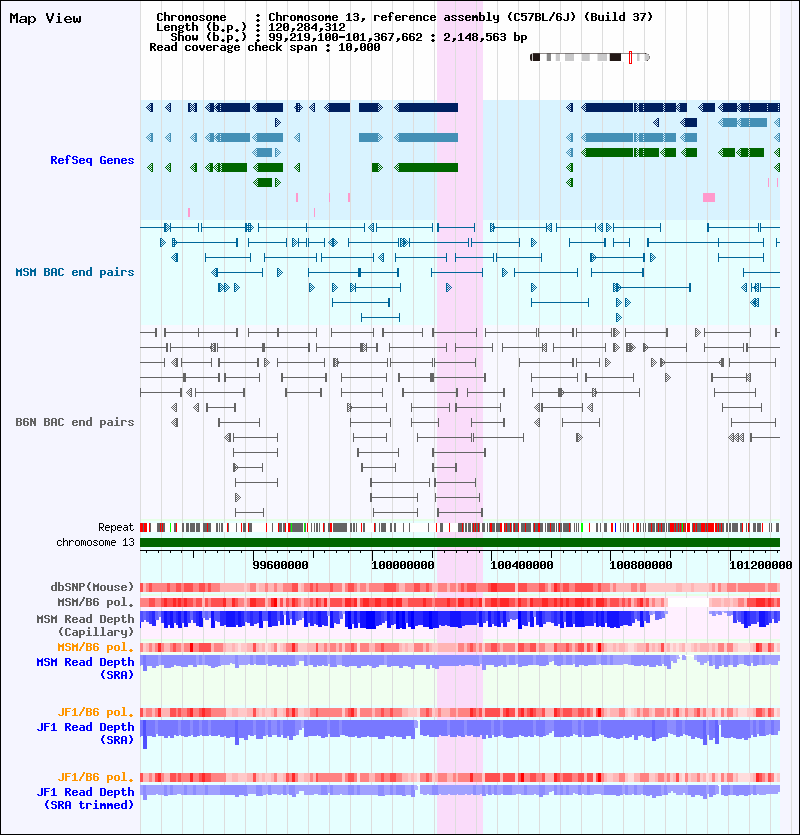 Map View

Chromosome : Chromosome 13, reference assembly (C57BL/6J) (Build 37)
Length (b.p.) : 120,284,312
Show (b.p.) : 99,219,100-101,367,662 : 2,148,563 bp
Read coverage check span : 10,000

RefSeq Genes

MSM BAC end pairs

B6N BAC end pairs

Repeat
chromosome 13

99600000
100000000
100400000
100800000
101200000

dbSNP(Mouse)
MSM/B6 pol.
MSM Read Depth (Capillary)
MSM/B6 pol.
MSM Read Depth (SRA)

JF1/B6 pol.
JF1 Read Depth (SRA)

JF1/B6 pol.
JF1 Read Depth (SRA trimmed)